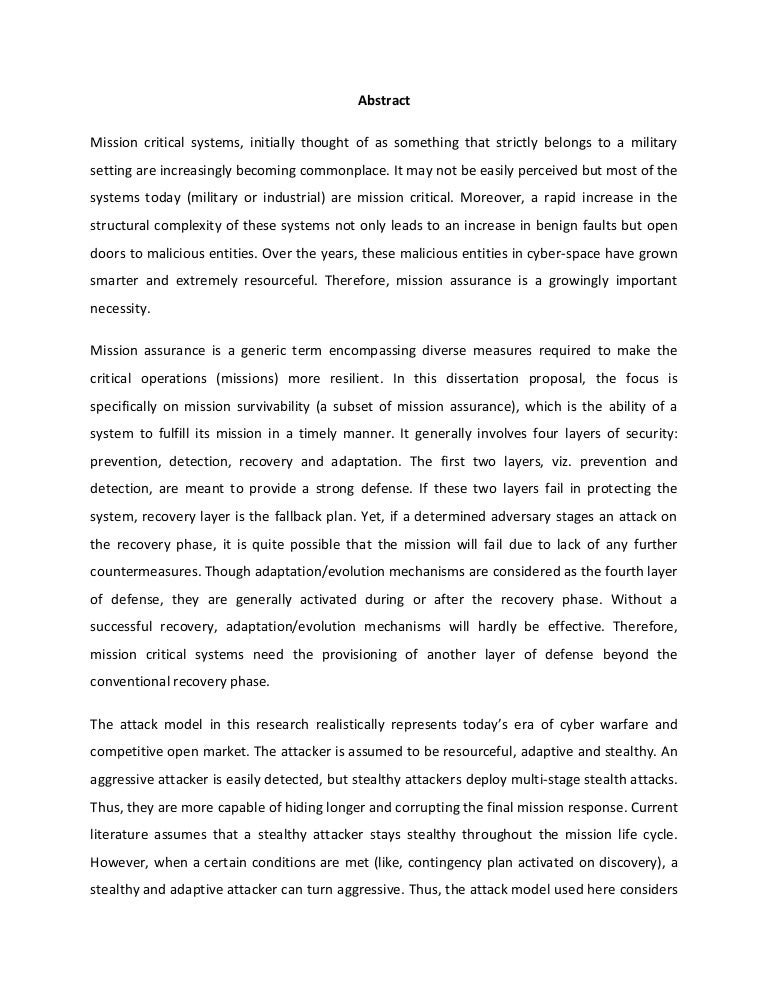 Abstract

Mission critical systems, initially thought of as something that strictly belongs to a military setting are increasingly becoming commonplace. It may not be easily perceived but most of the systems today (military or industrial) are mission critical. Moreover, a rapid increase in the structural complexity of these systems not only leads to an increase in benign faults but open doors to malicious entities. Over the years, these malicious entities in cyber-space have grown smarter and extremely resourceful. Therefore, mission assurance is a growingly important necessity.

Mission assurance is a generic term encompassing diverse measures required to make the critical operations (missions) more resilient. In this dissertation proposal, the focus is specifically on mission survivability (a subset of mission assurance), which is the ability of a system to fulfill its mission in a timely manner. It generally involves four layers of security: prevention, detection, recovery and adaptation. The first two layers, viz. prevention and detection, are meant to provide a strong defense. If these two layers fail in protecting the system, recovery layer is the fallback plan. Yet, if a determined adversary stages an attack on the recovery phase, it is quite possible that the mission will fail due to lack of any further countermeasures. Though adaptation/evolution mechanisms are considered as the fourth layer of defense, they are generally activated during or after the recovery phase. Without a successful recovery, adaptation/evolution mechanisms will hardly be effective. Therefore, mission critical systems need the provisioning of another layer of defense beyond the conventional recovery phase.

The attack model in this research realistically represents today's era of cyber warfare and competitive open market. The attacker is assumed to be resourceful, adaptive and stealthy. An aggressive attacker is easily detected, but stealthy attackers deploy multi-stage stealth attacks. Thus, they are more capable of hiding longer and corrupting the final mission response. Current literature assumes that a stealthy attacker stays stealthy throughout the mission life cycle. However, when a certain conditions are met (like, contingency plan activated on discovery), a stealthy and adaptive attacker can turn aggressive. Thus, the attack model used here considers